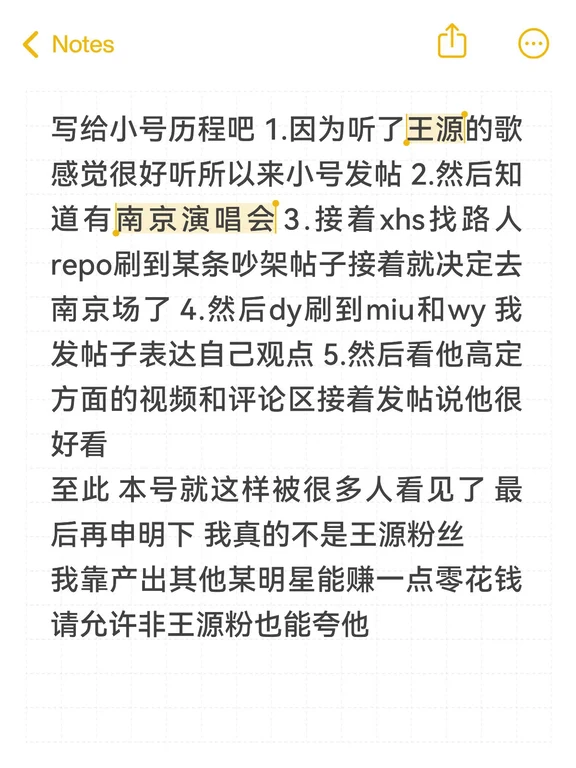 Notes

写给小号历程吧 1.因为听了王源的歌感觉很好听所以来小号发帖 2.然后知道有南京演唱会 3.接着xhs找路人repo刷到某条吵架帖子接着就决定去南京场了 4.然后dy刷到miu和wy 我发帖子表达自己观点 5.然后看他高定方面的视频和评论区接着发帖说他很好看
至此 本号就这样被很多人看见了 最后再申明下 我真的不是王源粉丝
我靠产出其他某明星能赚一点零花钱
请允许非王源粉也能夸他